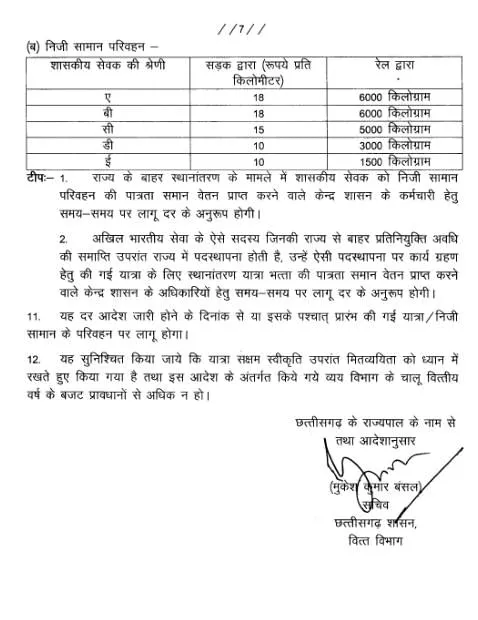 //7//

(ब) निजी सामान परिवहन –

| शासकीय सेवक की श्रेणी | सड़क द्वारा (रूपये प्रति किलोमीटर) | रेल द्वारा |
|---|---|---|
| ए | 18 | 6000 किलोग्राम |
| बी | 18 | 6000 किलोग्राम |
| सी | 15 | 5000 किलोग्राम |
| डी | 10 | 3000 किलोग्राम |
| ई | 10 | 1500 किलोग्राम |

टीपः– 1. राज्य के बाहर स्थानांतरण के मामले में शासकीय सेवक को निजी सामान परिवहन की पात्रता समान वेतन प्राप्त करने वाले केन्द्र शासन के कर्मचारी हेतु समय–समय पर लागू दर के अनुरूप होगी।

2. अखिल भारतीय सेवा के ऐसे सदस्य जिनकी राज्य से बाहर प्रतिनियुक्ति अवधि की समाप्ति उपरांत राज्य में पदस्थापना होती है, उन्हें ऐसी पदस्थापना पर कार्य ग्रहण हेतु की गई यात्रा के लिए स्थानांतरण यात्रा भत्ता की पात्रता समान वेतन प्राप्त करने वाले केन्द्र शासन के अधिकारियों हेतु समय–समय पर लागू दर के अनुरूप होगी।

11. यह दर आदेश जारी होने के दिनांक से या इसके पश्चात् प्रारंभ की गई यात्रा/निजी सामान के परिवहन पर लागू होगा।

12. यह सुनिश्चित किया जाये कि यात्रा सक्षम स्वीकृति उपरांत मितव्ययिता को ध्यान में रखते हुए किया गया है तथा इस आदेश के अंतर्गत किये गये व्यय विभाग के चालू वित्तीय वर्ष के बजट प्रावधानों से अधिक न हो।

छत्तीसगढ़ के राज्यपाल के नाम से
तथा आदेशानुसार

(मुकेश कुमार बंसल)
सचिव
छत्तीसगढ़ शासन,
वित्त विभाग